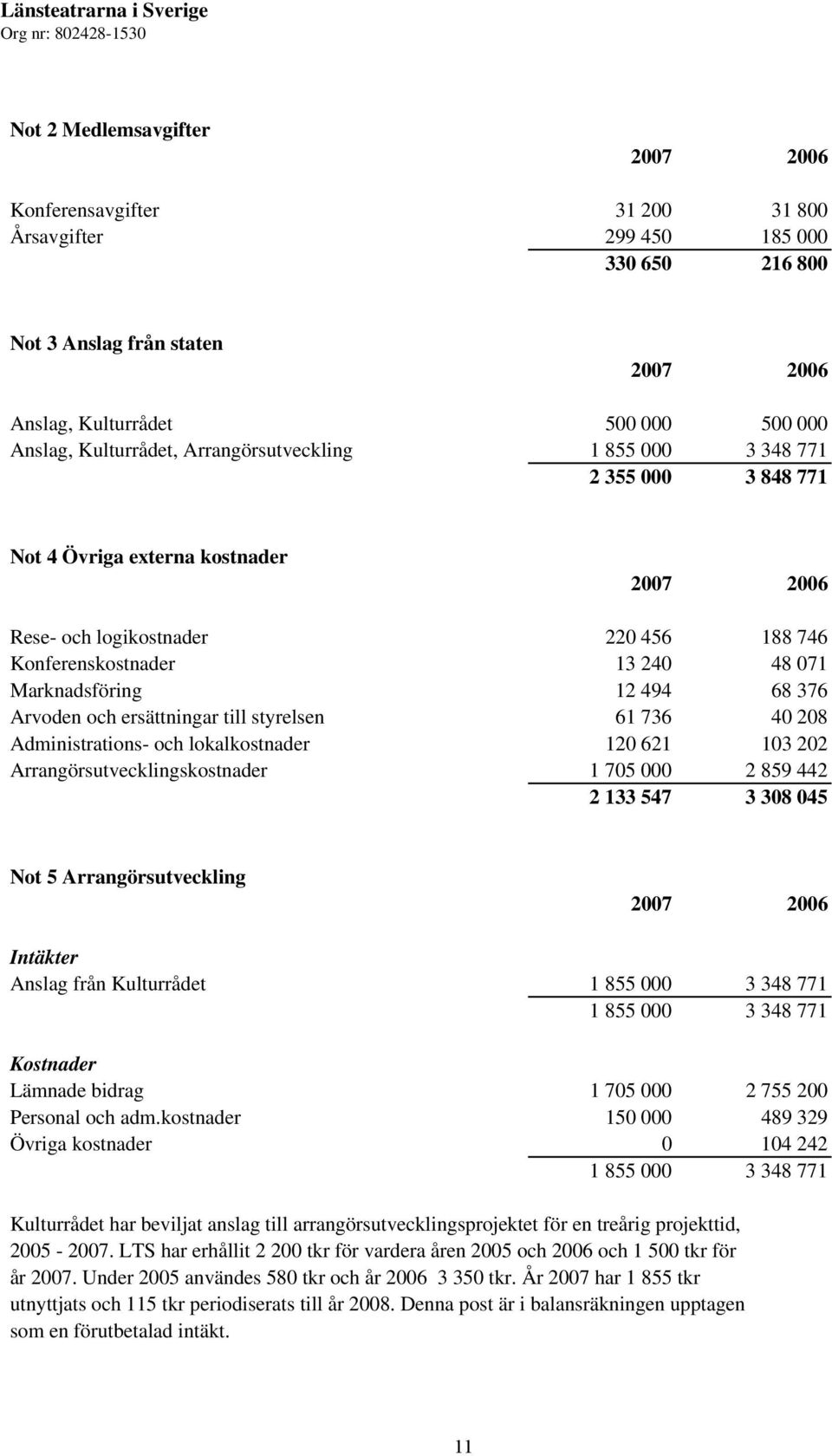 Länsteatrarna i Sverige
Org nr: 802428-1530

Not 2 Medlemsavgifter

| | 2007 | 2006 |
|---|---|---|
| Konferensavgifter | 31 200 | 31 800 |
| Årsavgifter | 299 450 | 185 000 |
| | 330 650 | 216 800 |

Not 3 Anslag från staten

| | 2007 | 2006 |
|---|---|---|
| Anslag, Kulturrådet | 500 000 | 500 000 |
| Anslag, Kulturrådet, Arrangörsutveckling | 1 855 000 | 3 348 771 |
| | 2 355 000 | 3 848 771 |

Not 4 Övriga externa kostnader

| | 2007 | 2006 |
|---|---|---|
| Rese- och logikostnader | 220 456 | 188 746 |
| Konferenskostnader | 13 240 | 48 071 |
| Marknadsföring | 12 494 | 68 376 |
| Arvoden och ersättningar till styrelsen | 61 736 | 40 208 |
| Administrations- och lokalkostnader | 120 621 | 103 202 |
| Arrangörsutvecklingskostnader | 1 705 000 | 2 859 442 |
| | 2 133 547 | 3 308 045 |

Not 5 Arrangörsutveckling

| | 2007 | 2006 |
|---|---|---|
| Intäkter | | |
| Anslag från Kulturrådet | 1 855 000 | 3 348 771 |
| | 1 855 000 | 3 348 771 |
| Kostnader | | |
| Lämnade bidrag | 1 705 000 | 2 755 200 |
| Personal och adm.kostnader | 150 000 | 489 329 |
| Övriga kostnader | 0 | 104 242 |
| | 1 855 000 | 3 348 771 |

Kulturrådet har beviljat anslag till arrangörsutvecklingsprojektet för en treårig projekttid, 2005 - 2007. LTS har erhållit 2 200 tkr för vardera åren 2005 och 2006 och 1 500 tkr för år 2007. Under 2005 användes 580 tkr och år 2006 3 350 tkr. År 2007 har 1 855 tkr utnyttjats och 115 tkr periodiserats till år 2008. Denna post är i balansräkningen upptagen som en förutbetalad intäkt.

11